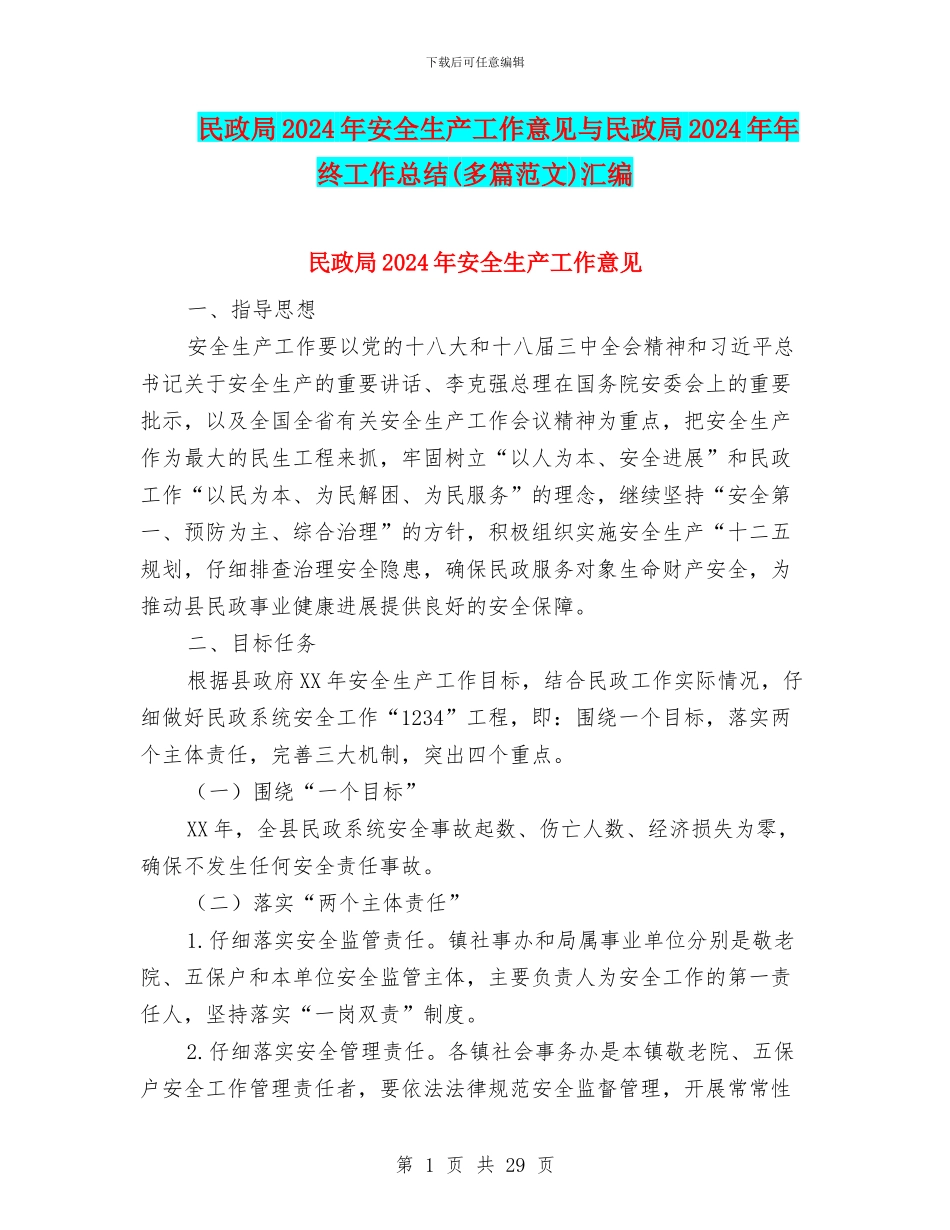 下载后可任意编辑

民政局2024年安全生产工作意见与民政局2024年年终工作总结(多篇范文)汇编

民政局2024年安全生产工作意见

一、指导思想

安全生产工作要以党的十八大和十八届三中全会精神和习近平总书记关于安全生产的重要讲话、李克强总理在国务院安委会上的重要批示，以及全国全省有关安全生产工作会议精神为重点，把安全生产作为最大的民生工程来抓，牢固树立“以人为本、安全进展”和民政工作“以民为本、为民解困、为民服务”的理念，继续坚持“安全第一、预防为主、综合治理”的方针，积极组织实施安全生产“十二五规划，仔细排查治理安全隐患，确保民政服务对象生命财产安全，为推动县民政事业健康进展提供良好的安全保障。

二、目标任务

根据县政府XX年安全生产工作目标，结合民政工作实际情况，仔细做好民政系统安全工作“1234”工程，即：围绕一个目标，落实两个主体责任，完善三大机制，突出四个重点。

（一）围绕“一个目标”

XX年，全县民政系统安全事故起数、伤亡人数、经济损失为零，确保不发生任何安全责任事故。

（二）落实“两个主体责任”

1.仔细落实安全监管责任。镇社事办和局属事业单位分别是敬老院、五保户和本单位安全监管主体，主要负责人为安全工作的第一责任人，坚持落实“一岗双责”制度。

2.仔细落实安全管理责任。各镇社会事务办是本镇敬老院、五保户安全工作管理责任者，要依法法律规范安全监督管理，开展常常性

第 1 页 共 29 页